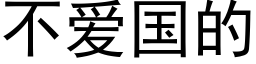 不爱国的